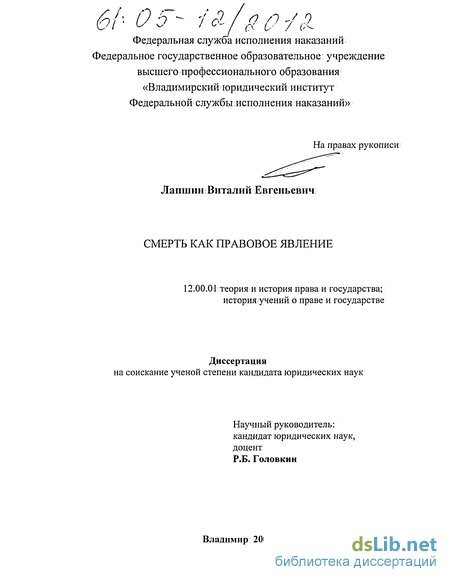 61:05-12/2012

Федеральная служба исполнения наказаний
Федеральное государственное образовательное учреждение
высшего профессионального образования
«Владимирский юридический институт
Федеральной службы исполнения наказаний»

На правах рукописи

Лапшин Виталий Евгеньевич

СМЕРТЬ КАК ПРАВОВОЕ ЯВЛЕНИЕ

12.00.01 теория и история права и государства;
история учений о праве и государстве

Диссертация
на соискание ученой степени кандидата юридических наук

Научный руководитель:
кандидат юридических наук,
доцент
Р.Б. Головкин

Владимир 20

dsLib.net
библиотека диссертаций